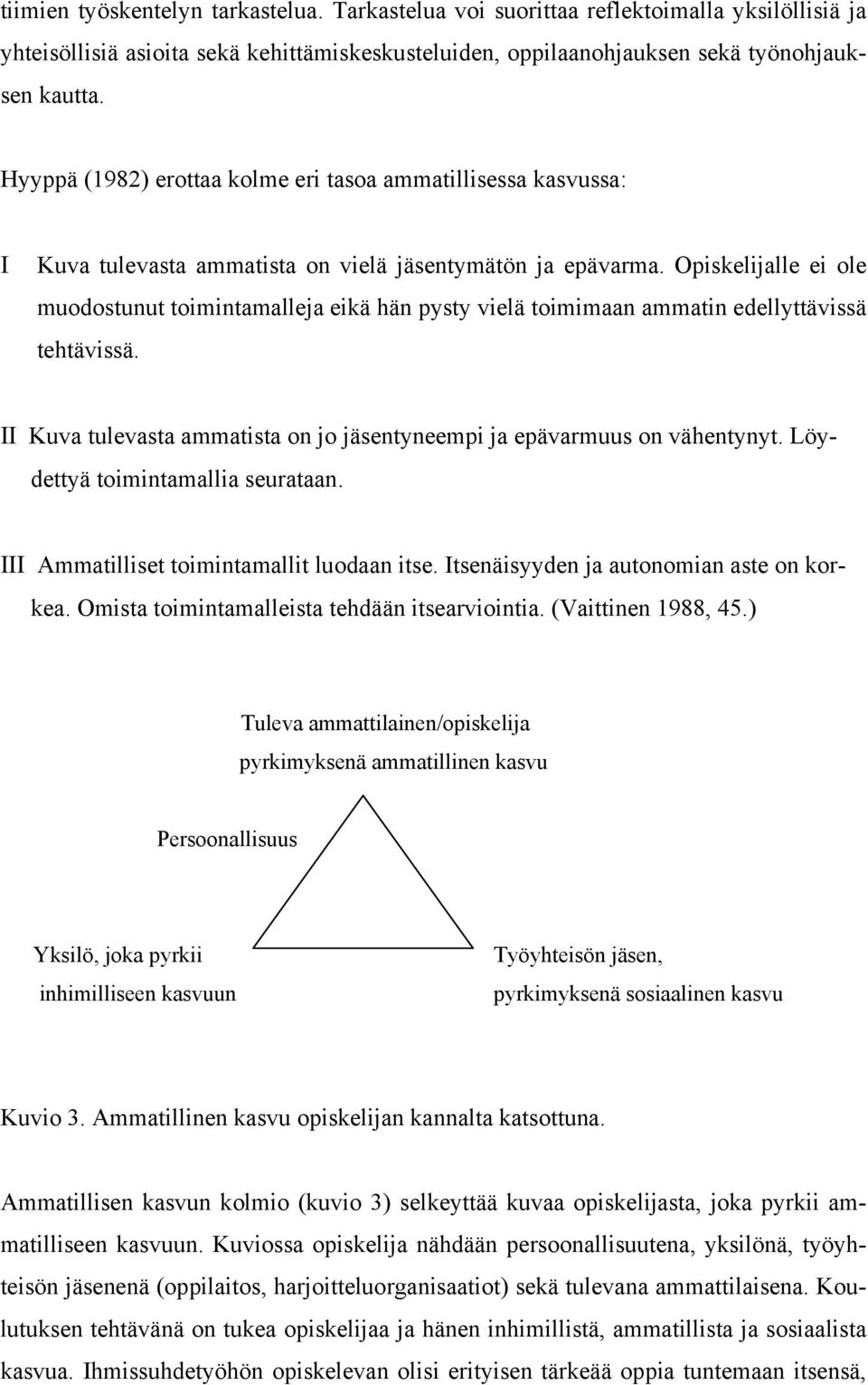 tiimien työskentelyn tarkastelua. Tarkastelua voi suorittaa reflektoimalla yksilöllisiä ja yhteisöllisiä asioita sekä kehittämiskeskusteluiden, oppilaanohjauksen sekä työnohjauksen kautta.

Hyyppä (1982) erottaa kolme eri tasoa ammatillisessa kasvussa:

I Kuva tulevasta ammatista on vielä jäsentymätön ja epävarma. Opiskelijalle ei ole muodostunut toimintamalleja eikä hän pysty vielä toimimaan ammatin edellyttävissä tehtävissä.

II Kuva tulevasta ammatista on jo jäsentyneempi ja epävarmuus on vähentynyt. Löydettyä toimintamallia seurataan.

III Ammatilliset toimintamallit luodaan itse. Itsenäisyyden ja autonomian aste on korkea. Omista toimintamalleista tehdään itsearviointia. (Vaittinen 1988, 45.)

Tuleva ammattilainen/opiskelija
pyrkimyksenä ammatillinen kasvu

Persoonallisuus

Yksilö, joka pyrkii
inhimilliseen kasvuun

Työyhteisön jäsen,
pyrkimyksenä sosiaalinen kasvu

Kuvio 3. Ammatillinen kasvu opiskelijan kannalta katsottuna.

Ammatillisen kasvun kolmio (kuvio 3) selkeyttää kuvaa opiskelijasta, joka pyrkii ammatilliseen kasvuun. Kuviossa opiskelija nähdään persoonallisuutena, yksilönä, työyhteisön jäsenenä (oppilaitos, harjoitteluorganisaatiot) sekä tulevana ammattilaisena. Koulutuksen tehtävänä on tukea opiskelijaa ja hänen inhimillistä, ammatillista ja sosiaalista kasvua. Ihmissuhdetyöhön opiskelevan olisi erityisen tärkeää oppia tuntemaan itsensä,